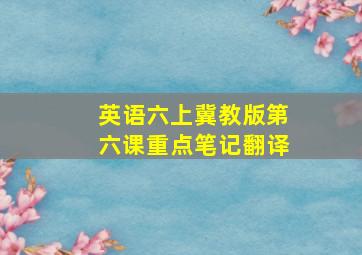 英语六上冀教版第六课重点笔记翻译